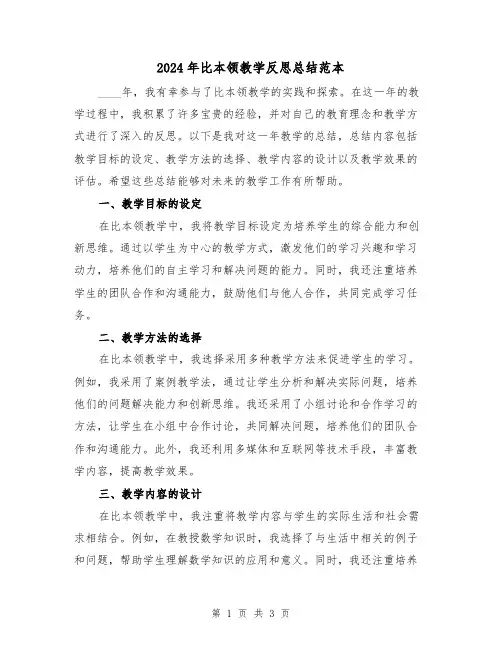 2024年比本领教学反思总结范本

____年，我有幸参与了比本领教学的实践和探索。在这一年的教学过程中，我积累了许多宝贵的经验，并对自己的教育理念和教学方式进行了深入的反思。以下是我对这一年教学的总结，总结内容包括教学目标的设定、教学方法的选择、教学内容的设计以及教学效果的评估。希望这些总结能够对未来的教学工作有所帮助。

一、教学目标的设定

在比本领教学中，我将教学目标设定为培养学生的综合能力和创新思维。通过以学生为中心的教学方式，激发他们的学习兴趣和学习动力，培养他们的自主学习和解决问题的能力。同时，我还注重培养学生的团队合作和沟通能力，鼓励他们与他人合作，共同完成学习任务。

二、教学方法的选择

在比本领教学中，我选择采用多种教学方法来促进学生的学习。例如，我采用了案例教学法，通过让学生分析和解决实际问题，培养他们的问题解决能力和创新思维。我还采用了小组讨论和合作学习的方法，让学生在小组中合作讨论，共同解决问题，培养他们的团队合作和沟通能力。此外，我还利用多媒体和互联网等技术手段，丰富教学内容，提高教学效果。

三、教学内容的设计

在比本领教学中，我注重将教学内容与学生的实际生活和社会需求相结合。例如，在教授数学知识时，我选择了与生活中相关的例子和问题，帮助学生理解数学知识的应用和意义。同时，我还注重培养

第 1 页 共 3 页